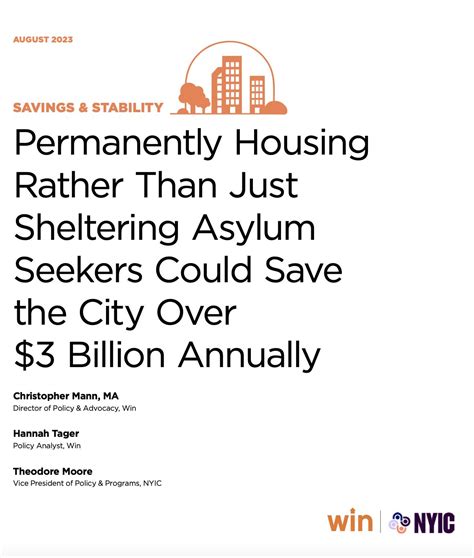 AUGUST 2023

SAVINGS & STABILITY

Permanently Housing Rather Than Just Sheltering Asylum Seekers Could Save the City Over $3 Billion Annually

Christopher Mann, MA
Director of Policy & Advocacy, Win

Hannah Tager
Policy Analyst, Win

Theodore Moore
Vice President of Policy & Programs, NYIC

win | NYIC